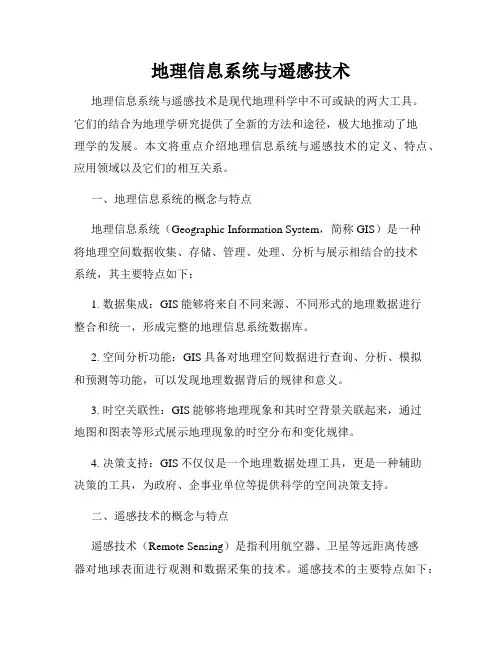 地理信息系统与遥感技术

地理信息系统与遥感技术是现代地理科学中不可或缺的两大工具。它们的结合为地理学研究提供了全新的方法和途径，极大地推动了地理学的发展。本文将重点介绍地理信息系统与遥感技术的定义、特点、应用领域以及它们的相互关系。

一、地理信息系统的概念与特点

地理信息系统（Geographic Information System，简称 GIS）是一种将地理空间数据收集、存储、管理、处理、分析与展示相结合的技术系统，其主要特点如下：

1. 数据集成：GIS 能够将来自不同来源、不同形式的地理数据进行整合和统一，形成完整的地理信息系统数据库。

2. 空间分析功能：GIS 具备对地理空间数据进行查询、分析、模拟和预测等功能，可以发现地理数据背后的规律和意义。

3. 时空关联性：GIS 能够将地理现象和其时空背景关联起来，通过地图和图表等形式展示地理现象的时空分布和变化规律。

4. 决策支持：GIS 不仅仅是一个地理数据处理工具，更是一种辅助决策的工具，为政府、企事业单位等提供科学的空间决策支持。

二、遥感技术的概念与特点

遥感技术（Remote Sensing）是指利用航空器、卫星等远距离传感器对地球表面进行观测和数据采集的技术。遥感技术的主要特点如下：